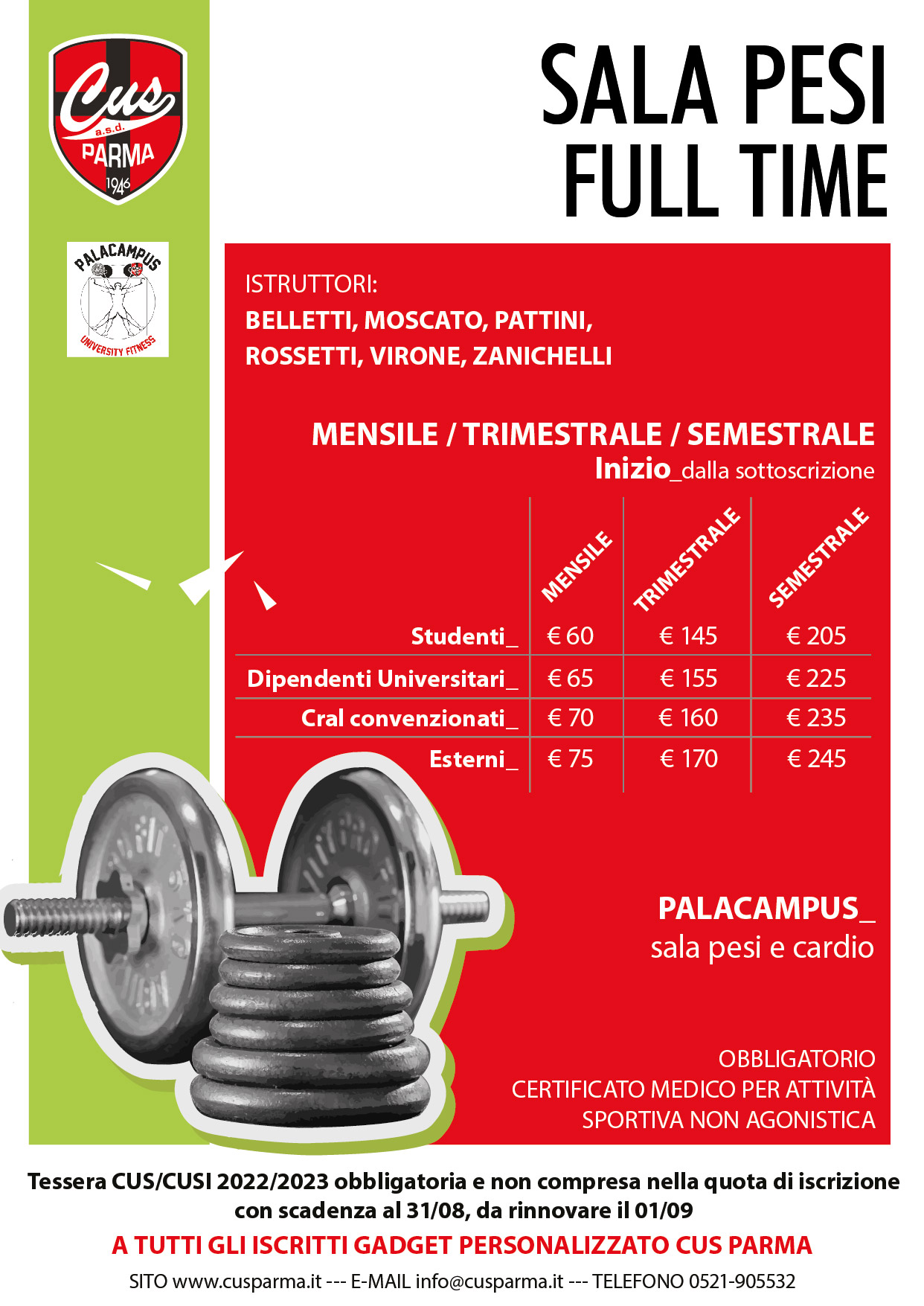 Cus
a.s.d.
PARMA
1946

PALACAMPUS
UNIVERSITY FITNESS

SALA PESI
FULL TIME

ISTRUTTORI:
BELLETTI, MOSCATO, PATTINI, ROSSETTI, VIRONE, ZANICHELLI

MENSILE / TRIMESTRALE / SEMESTRALE
Inizio_dalla sottoscrizione

| | MENSILE | TRIMESTRALE | SEMESTRALE |
|---|---|---|---|
| Studenti_ | € 60 | € 145 | € 205 |
| Dipendenti Universitari_ | € 65 | € 155 | € 225 |
| Cral convenzionati_ | € 70 | € 160 | € 235 |
| Esterni_ | € 75 | € 170 | € 245 |

PALACAMPUS_
sala pesi e cardio

OBBLIGATORIO
CERTIFICATO MEDICO PER ATTIVITÀ
SPORTIVA NON AGONISTICA

Tessera CUS/CUSI 2022/2023 obbligatoria e non compresa nella quota di iscrizione con scadenza al 31/08, da rinnovare il 01/09

A TUTTI GLI ISCRITTI GADGET PERSONALIZZATO CUS PARMA

SITO www.cusparma.it --- E-MAIL info@cusparma.it --- TELEFONO 0521-905532